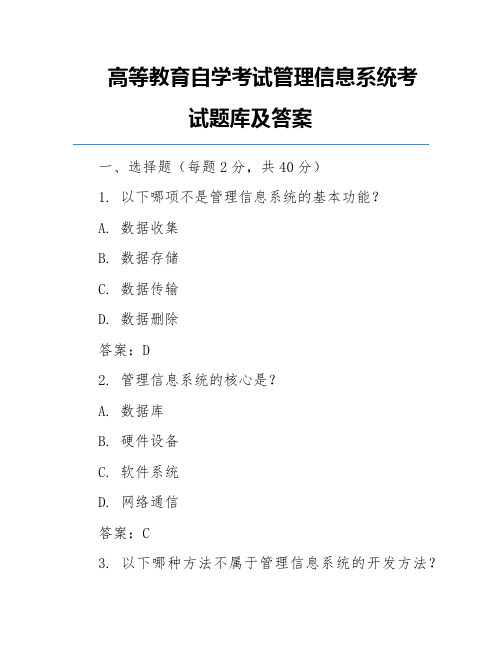 高等教育自学考试管理信息系统考试题库及答案

一、选择题（每题 2 分，共 40 分）

1. 以下哪项不是管理信息系统的基本功能？

A. 数据收集

B. 数据存储

C. 数据传输

D. 数据删除

答案：D

2. 管理信息系统的核心是？

A. 数据库

B. 硬件设备

C. 软件系统

D. 网络通信

答案：C

3. 以下哪种方法不属于管理信息系统的开发方法？